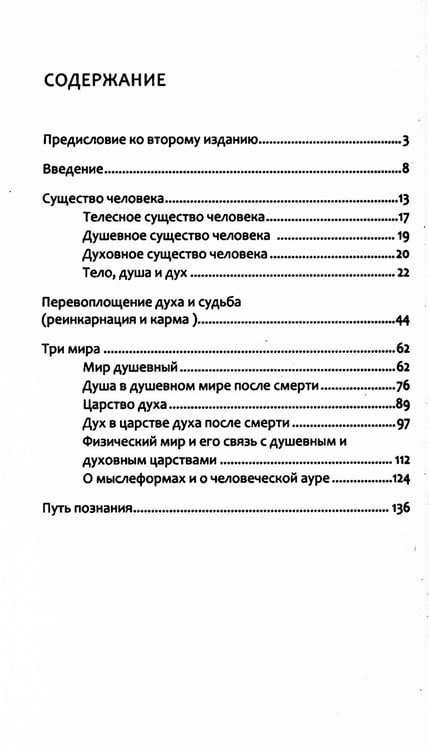 СОДЕРЖАНИЕ

Предисловие ко второму изданию 3

Введение 8

Существо человека 13
Телесное существо человека 17
Душевное существо человека 19
Духовное существо человека 20
Тело, душа и дух 22

Перевоплощение духа и судьба
(реинкарнация и карма ) 44

Три мира 62
Мир душевный 62
Душа в душевном мире после смерти 76
Царство духа 89
Дух в царстве духа после смерти 97
Физический мир и его связь с душевным и
духовным царствами 112
О мыслеформах и о человеческой ауре 124

Путь познания 136